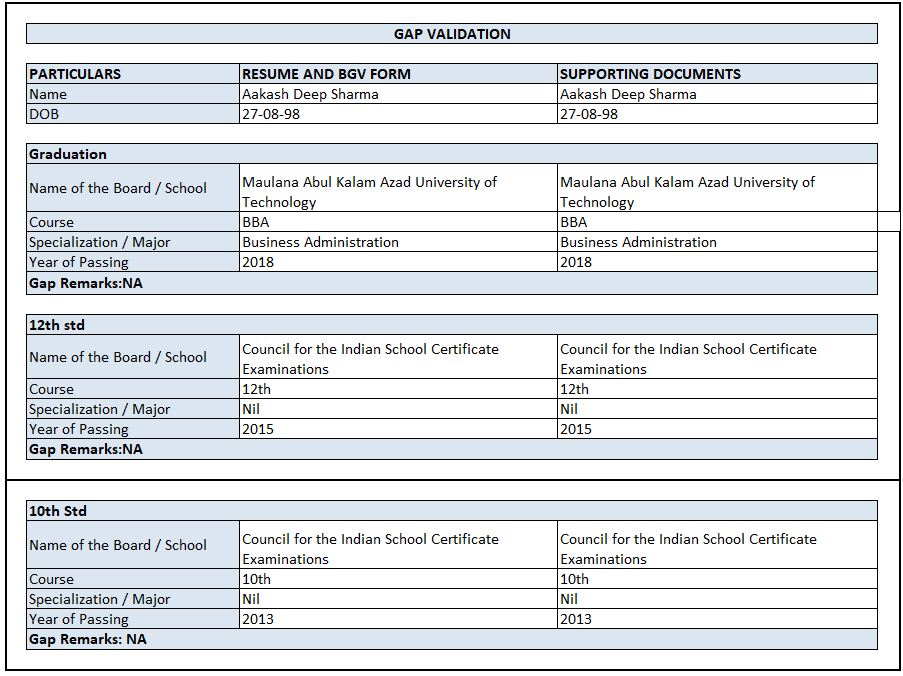 GAP VALIDATION

| PARTICULARS | RESUME AND BGV FORM | SUPPORTING DOCUMENTS |
|---|---|---|
| Name | Aakash Deep Sharma | Aakash Deep Sharma |
| DOB | 27-08-98 | 27-08-98 |

| Graduation | | |
|---|---|---|
| Name of the Board / School | Maulana Abul Kalam Azad University of Technology | Maulana Abul Kalam Azad University of Technology |
| Course | BBA | BBA |
| Specialization / Major | Business Administration | Business Administration |
| Year of Passing | 2018 | 2018 |
| Gap Remarks:NA | | |

| 12th std | | |
|---|---|---|
| Name of the Board / School | Council for the Indian School Certificate Examinations | Council for the Indian School Certificate Examinations |
| Course | 12th | 12th |
| Specialization / Major | Nil | Nil |
| Year of Passing | 2015 | 2015 |
| Gap Remarks:NA | | |

| 10th Std | | |
|---|---|---|
| Name of the Board / School | Council for the Indian School Certificate Examinations | Council for the Indian School Certificate Examinations |
| Course | 10th | 10th |
| Specialization / Major | Nil | Nil |
| Year of Passing | 2013 | 2013 |
| Gap Remarks: NA | | |